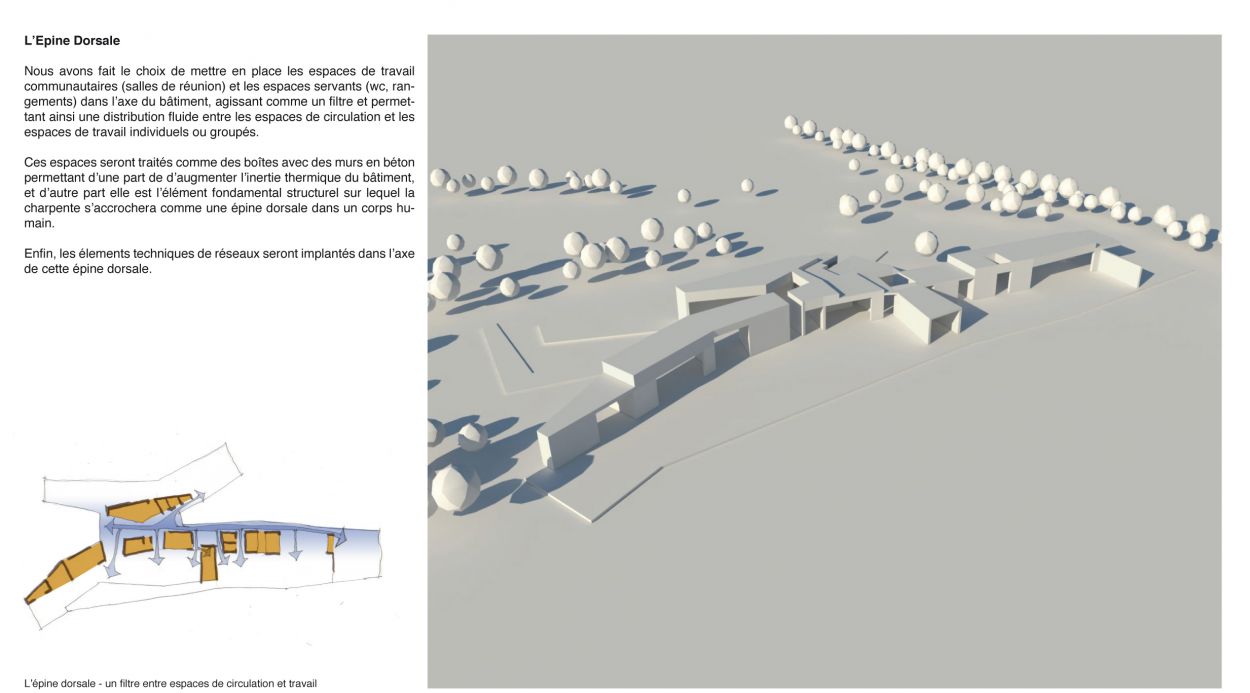 L'Epine Dorsale

Nous avons fait le choix de mettre en place les espaces de travail communautaires (salles de réunion) et les espaces servants (wc, rangements) dans l'axe du bâtiment, agissant comme un filtre et permettant ainsi une distribution fluide entre les espaces de circulation et les espaces de travail individuels ou groupés.

Ces espaces seront traités comme des boîtes avec des murs en béton permettant d'une part de d'augmenter l'inertie thermique du bâtiment, et d'autre part elle est l'élément fondamental structurel sur lequel la charpente s'accrochera comme une épine dorsale dans un corps humain.

Enfin, les élements techniques de réseaux seront implantés dans l'axe de cette épine dorsale.

L'épine dorsale - un filtre entre espaces de circulation et travail